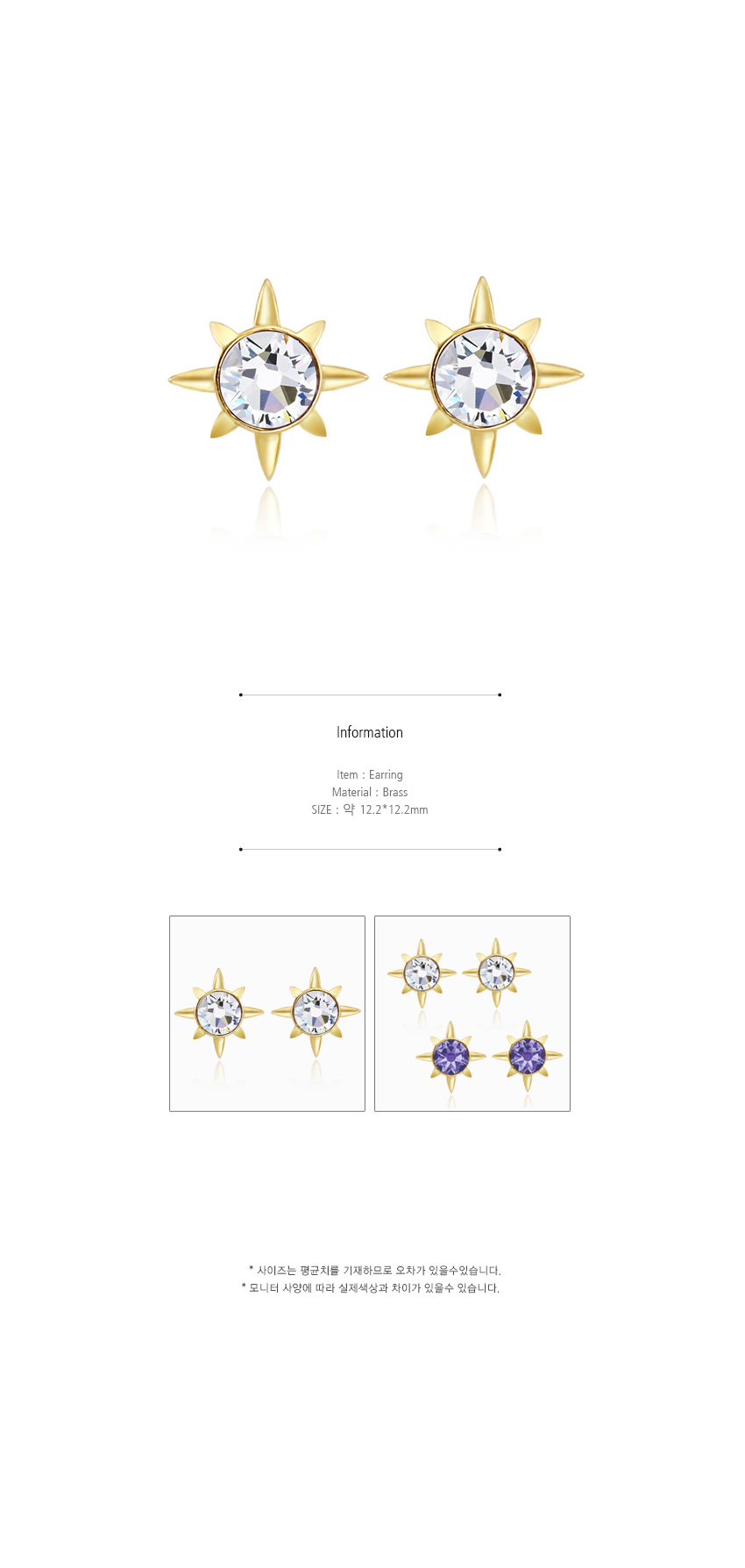 Information

Item : Earring
Material : Brass
SIZE : 약 12.2*12.2mm

* 사이즈는 평균치를 기재하므로 오차가 있을수있습니다.
* 모니터 사양에 따라 실제색상과 차이가 있을수 있습니다.